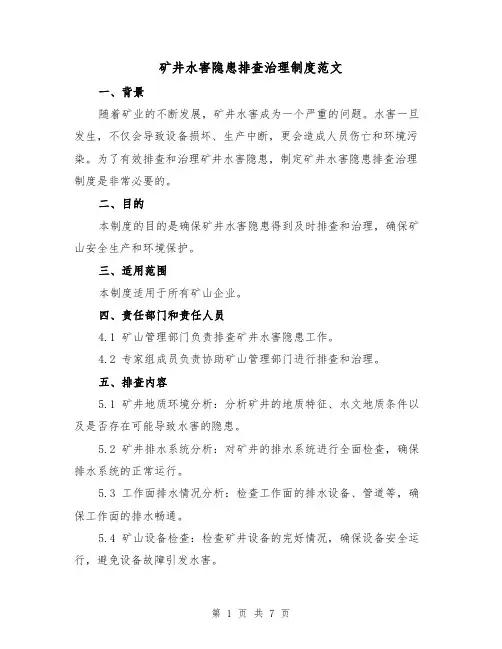 矿井水害隐患排查治理制度范文

一、背景

随着矿业的不断发展，矿井水害成为一个严重的问题。水害一旦发生，不仅会导致设备损坏、生产中断，更会造成人员伤亡和环境污染。为了有效排查和治理矿井水害隐患，制定矿井水害隐患排查治理制度是非常必要的。

二、目的

本制度的目的是确保矿井水害隐患得到及时排查和治理，确保矿山安全生产和环境保护。

三、适用范围

本制度适用于所有矿山企业。

四、责任部门和责任人员

4.1 矿山管理部门负责排查矿井水害隐患工作。

4.2 专家组成员负责协助矿山管理部门进行排查和治理。

五、排查内容

5.1 矿井地质环境分析：分析矿井的地质特征、水文地质条件以及是否存在可能导致水害的隐患。

5.2 矿井排水系统分析：对矿井的排水系统进行全面检查，确保排水系统的正常运行。

5.3 工作面排水情况分析：检查工作面的排水设备、管道等，确保工作面的排水畅通。

5.4 矿山设备检查：检查矿井设备的完好情况，确保设备安全运行，避免设备故障引发水害。

第 1 页 共 7 页